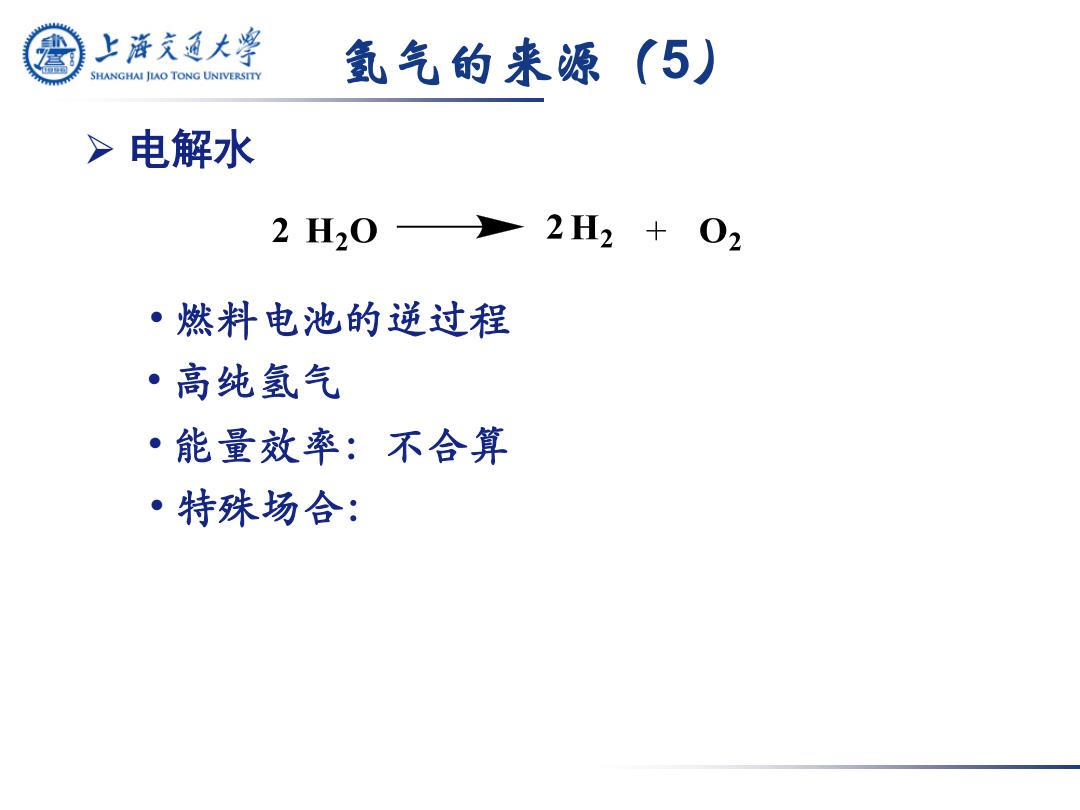 上海交通大学
SHANGHAI JIAO TONG UNIVERSITY

氢气的来源（5）

➢ 电解水

$2\ H_2O \longrightarrow 2\,H_2 + O_2$

• 燃料电池的逆过程
• 高纯氢气
• 能量效率：不合算
• 特殊场合: